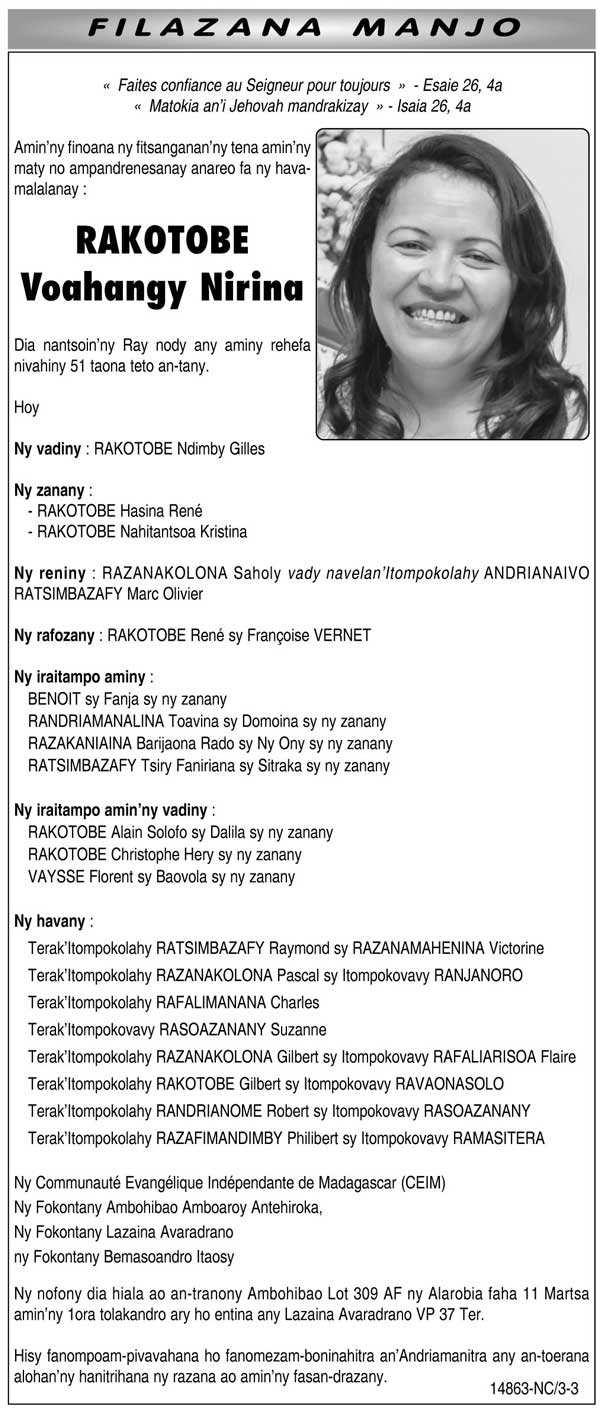 FILAZANA MANJO

« Faites confiance au Seigneur pour toujours » - Esaie 26, 4a
« Matokia an'i Jehovah mandrakizay » - Isaia 26, 4a

Amin'ny finoana ny fitsanganan'ny tena amin'ny maty no ampandrenesanay anareo fa ny havamalalanay :

RAKOTOBE
Voahangy Nirina

Dia nantsoin'ny Ray nody any aminy rehefa nivahiny 51 taona teto an-tany.

Hoy

Ny vadiny : RAKOTOBE Ndimby Gilles

Ny zanany :
- RAKOTOBE Hasina René
- RAKOTOBE Nahitantsoa Kristina

Ny reniny : RAZANAKOLONA Saholy vady navelan'Itompokolahy ANDRIANAIVO RATSIMBAZAFY Marc Olivier

Ny rafozany : RAKOTOBE René sy Françoise VERNET

Ny iraitampo aminy :
BENOIT sy Fanja sy ny zanany
RANDRIAMANALINA Toavina sy Domoina sy ny zanany
RAZAKANIAINA Barijaona Rado sy Ny Ony sy ny zanany
RATSIMBAZAFY Tsiry Faniriana sy Sitraka sy ny zanany

Ny iraitampo amin'ny vadiny :
RAKOTOBE Alain Solofo sy Dalila sy ny zanany
RAKOTOBE Christophe Hery sy ny zanany
VAYSSE Florent sy Baovola sy ny zanany

Ny havany :
Terak'Itompokolahy RATSIMBAZAFY Raymond sy RAZANAMAHENINA Victorine
Terak'Itompokolahy RAZANAKOLONA Pascal sy Itompokovavy RANJANORO
Terak'Itompokolahy RAFALIMANANA Charles
Terak'Itompokovavy RASOAZANANY Suzanne
Terak'Itompokolahy RAZANAKOLONA Gilbert sy Itompokovavy RAFALIARISOA Flaire
Terak'Itompokolahy RAKOTOBE Gilbert sy Itompokovavy RAVAONASOLO
Terak'Itompokolahy RANDRIANOME Robert sy Itompokovavy RASOAZANANY
Terak'Itompokolahy RAZAFIMANDIMBY Philibert sy Itompokovavy RAMASITERA

Ny Communauté Evangélique Indépendante de Madagascar (CEIM)
Ny Fokontany Ambohibao Amboaroy Antehiroka,
Ny Fokontany Lazaina Avaradrano
ny Fokontany Bemasoandro Itaosy

Ny nofony dia hiala ao an-tranony Ambohibao Lot 309 AF ny Alarobia faha 11 Martsa amin'ny 1ora tolakandro ary ho entina any Lazaina Avaradrano VP 37 Ter.

Hisy fanompoam-pivavahana ho fanomezam-boninahitra an'Andriamanitra any an-toerana alohan'ny hanitrihana ny razana ao amin'ny fasan-drazany.

14863-NC/3-3